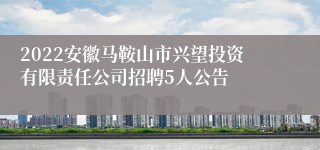 2022安徽马鞍山市兴望投资有限责任公司招聘5人公告